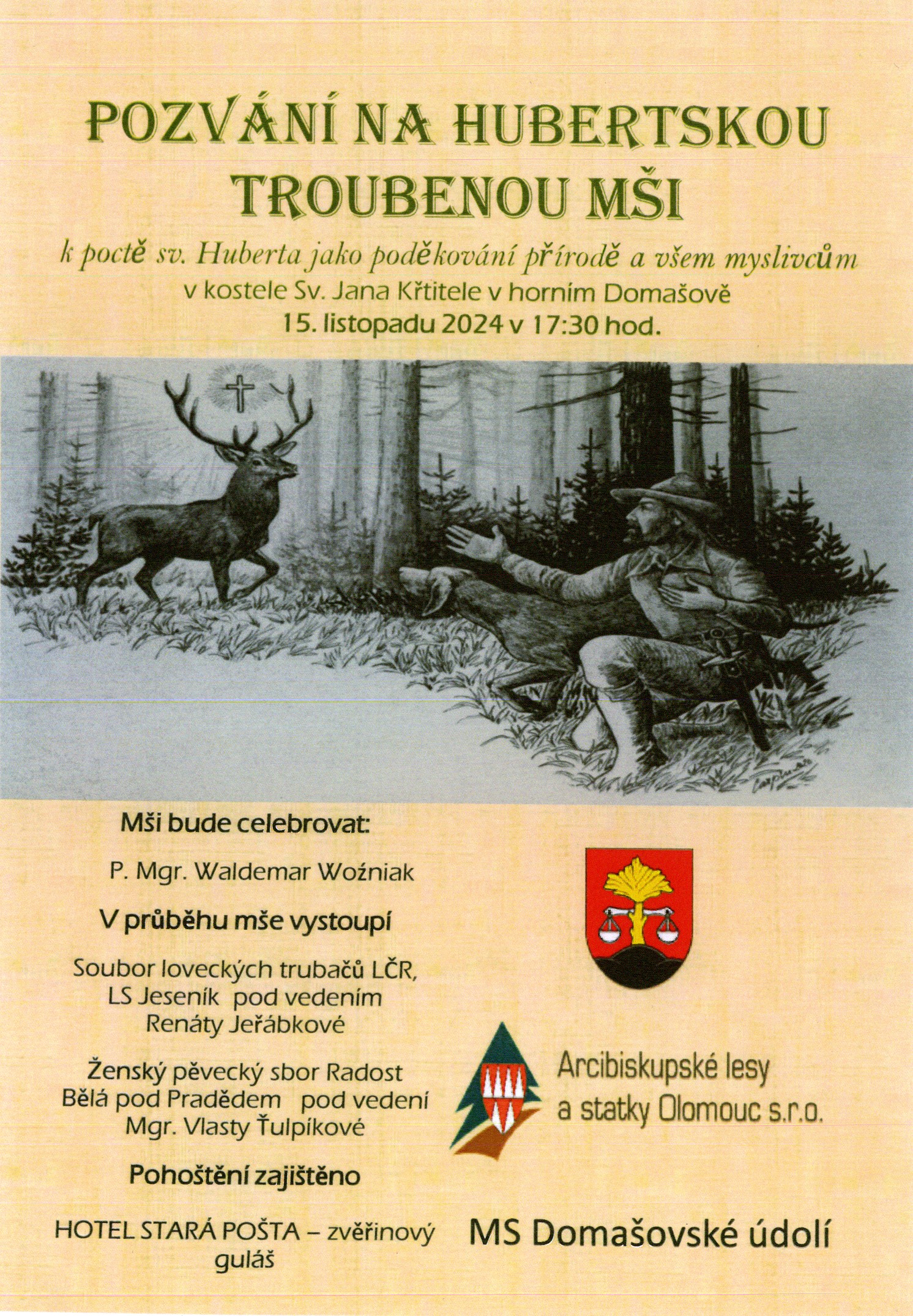 POZVÁNÍ NA HUBERTSKOU TROUBENOU MŠI

k poctě sv. Huberta jako poděkování přírodě a všem myslivcům
v kostele Sv. Jana Křtitele v horním Domašově
15. listopadu 2024 v 17:30 hod.

Mši bude celebrovat:

P. Mgr. Waldemar Woźniak

V průběhu mše vystoupí

Soubor loveckých trubačů LČR, LS Jeseník pod vedením Renáty Jeřábkové

Ženský pěvecký sbor Radost Bělá pod Pradědem pod vedení Mgr. Vlasty Ťulpíkové

Pohoštění zajištěno

HOTEL STARÁ POŠTA – zvěřinový guláš

Arcibiskupské lesy a statky Olomouc s.r.o.

MS Domašovské údolí